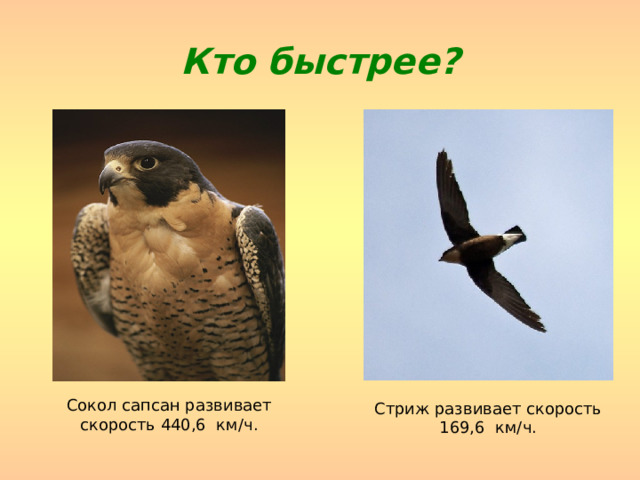 Кто быстрее?

Сокол сапсан развивает скорость 440,6 км/ч.

Стриж развивает скорость 169,6 км/ч.